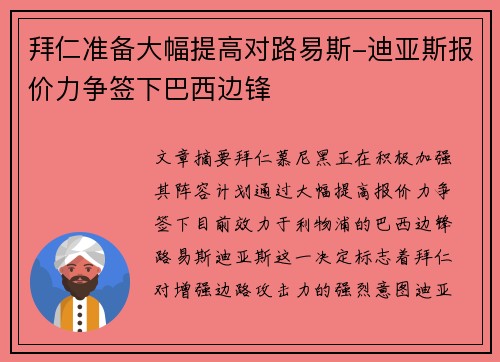 拜仁准备大幅提高对路易斯-迪亚斯报价力争签下巴西边锋

文章摘要拜仁慕尼黑正在积极加强其阵容计划通过大幅提高报价力争签下目前效力于利物浦的巴西边锋路易斯迪亚斯这一决定标志着拜仁对增强边路攻击力的强烈意图迪亚